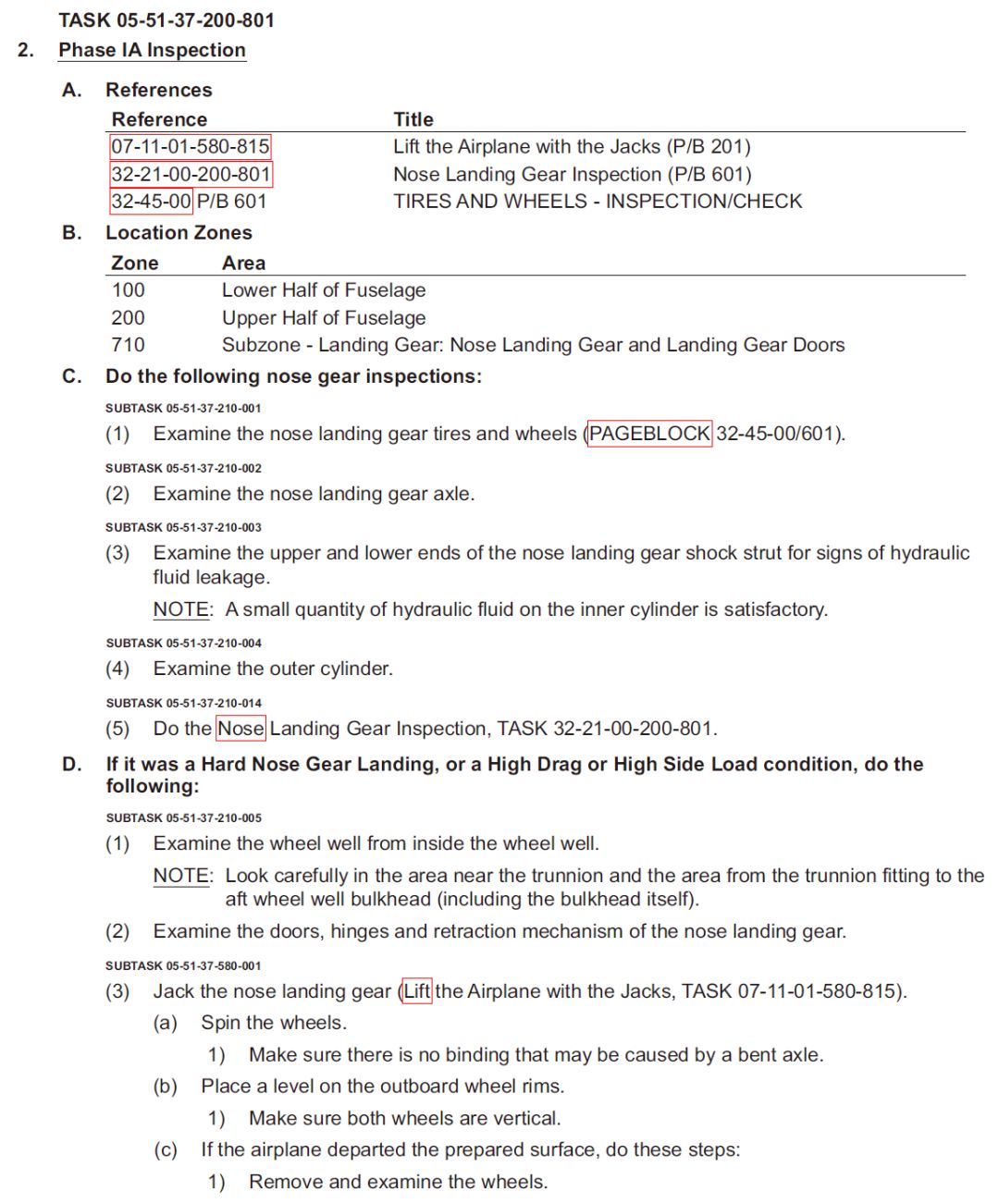 TASK 05-51-37-200-801

2. Phase IA Inspection

A. References

| Reference | Title |
|---|---|
| 07-11-01-580-815 | Lift the Airplane with the Jacks (P/B 201) |
| 32-21-00-200-801 | Nose Landing Gear Inspection (P/B 601) |
| 32-45-00 P/B 601 | TIRES AND WHEELS - INSPECTION/CHECK |

B. Location Zones

| Zone | Area |
|---|---|
| 100 | Lower Half of Fuselage |
| 200 | Upper Half of Fuselage |
| 710 | Subzone - Landing Gear: Nose Landing Gear and Landing Gear Doors |

C. Do the following nose gear inspections:

SUBTASK 05-51-37-210-001

(1) Examine the nose landing gear tires and wheels (PAGEBLOCK 32-45-00/601).

SUBTASK 05-51-37-210-002

(2) Examine the nose landing gear axle.

SUBTASK 05-51-37-210-003

(3) Examine the upper and lower ends of the nose landing gear shock strut for signs of hydraulic fluid leakage.

NOTE: A small quantity of hydraulic fluid on the inner cylinder is satisfactory.

SUBTASK 05-51-37-210-004

(4) Examine the outer cylinder.

SUBTASK 05-51-37-210-014

(5) Do the Nose Landing Gear Inspection, TASK 32-21-00-200-801.

D. If it was a Hard Nose Gear Landing, or a High Drag or High Side Load condition, do the following:

SUBTASK 05-51-37-210-005

(1) Examine the wheel well from inside the wheel well.

NOTE: Look carefully in the area near the trunnion and the area from the trunnion fitting to the aft wheel well bulkhead (including the bulkhead itself).

(2) Examine the doors, hinges and retraction mechanism of the nose landing gear.

SUBTASK 05-51-37-580-001

(3) Jack the nose landing gear (Lift the Airplane with the Jacks, TASK 07-11-01-580-815).

(a) Spin the wheels.

1) Make sure there is no binding that may be caused by a bent axle.

(b) Place a level on the outboard wheel rims.

1) Make sure both wheels are vertical.

(c) If the airplane departed the prepared surface, do these steps:

1) Remove and examine the wheels.